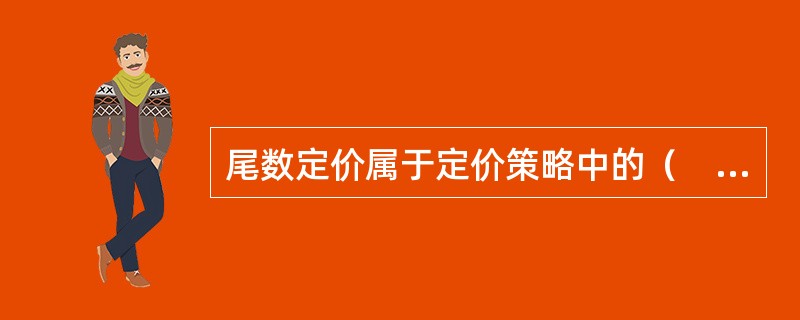 尾数定价属于定价策略中的（ ...